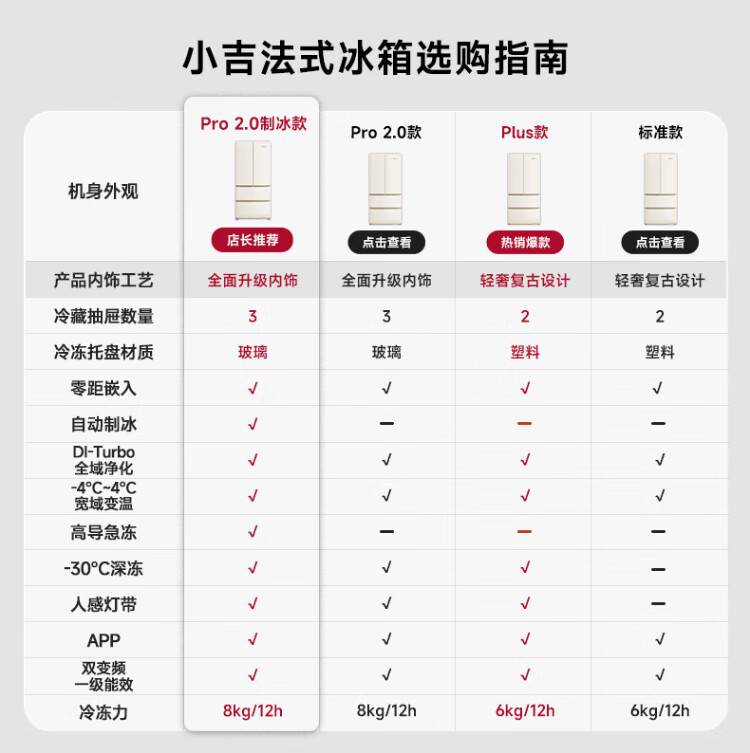 小吉法式冰箱选购指南

| 机身外观 | Pro 2.0制冰款 店长推荐 | Pro 2.0款 点击查看 | Plus款 热销爆款 | 标准款 点击查看 |
|---|---|---|---|---|
| 产品内饰工艺 | 全面升级内饰 | 全面升级内饰 | 轻奢复古设计 | 轻奢复古设计 |
| 冷藏抽屉数量 | 3 | 3 | 2 | 2 |
| 冷冻托盘材质 | 玻璃 | 玻璃 | 塑料 | 塑料 |
| 零距嵌入 | √ | √ | √ | √ |
| 自动制冰 | √ | — | — | — |
| DI-Turbo 全域净化 | √ | √ | √ | √ |
| -4°C~4°C 宽域变温 | √ | √ | √ | √ |
| 高导急冻 | √ | — | — | — |
| -30°C深冻 | √ | √ | √ | — |
| 人感灯带 | √ | √ | √ | — |
| APP | √ | √ | √ | √ |
| 双变频 一级能效 | √ | √ | √ | √ |
| 冷冻力 | 8kg/12h | 8kg/12h | 6kg/12h | 6kg/12h |